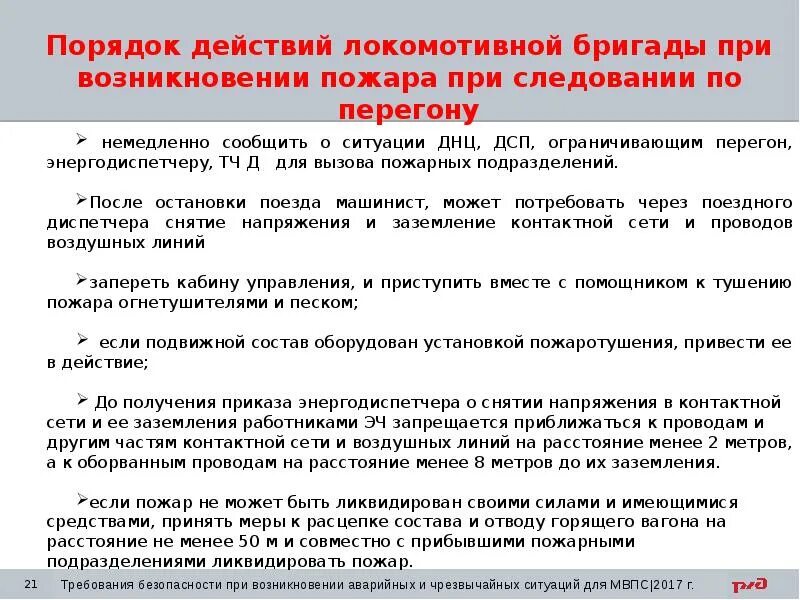 Порядок действий локомотивной бригады при возникновении пожара при следовании по перегону

➢ немедленно сообщить о ситуации ДНЦ, ДСП, ограничивающим перегон, энергодиспетчеру, ТЧ Д для вызова пожарных подразделений.

➢После остановки поезда машинист, может потребовать через поездного диспетчера снятие напряжения и заземление контактной сети и проводов воздушных линий

➢запереть кабину управления, и приступить вместе с помощником к тушению пожара огнетушителями и песком;

➢ если подвижной состав оборудован установкой пожаротушения, привести ее в действие;

➢ До получения приказа энергодиспетчера о снятии напряжения в контактной сети и ее заземления работниками ЭЧ запрещается приближаться к проводам и другим частям контактной сети и воздушных линий на расстояние менее 2 метров, а к оборванным проводам на расстояние менее 8 метров до их заземления.

➢если пожар не может быть ликвидирован своими силами и имеющимися средствами, принять меры к расцепке состава и отводу горящего вагона на расстояние не менее 50 м и совместно с прибывшими пожарными подразделениями ликвидировать пожар.

21 Требования безопасности при возникновении аварийных и чрезвычайных ситуаций для МВПС|2017 г.

РЖД